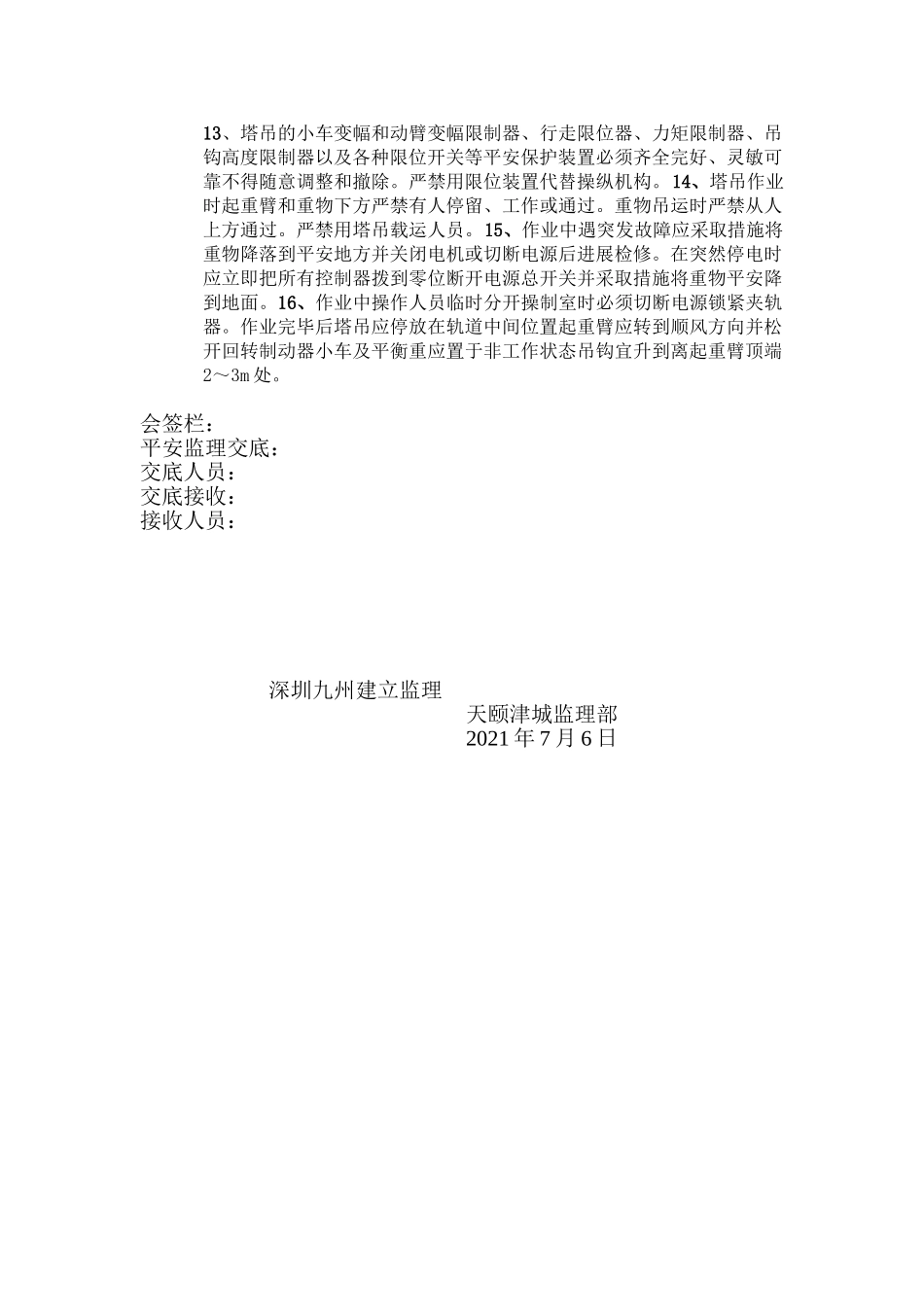 13、塔吊的小车变幅和动臂变幅限制器、行走限位器、力矩限制器、吊钩高度限制器以及各种限位开关等平安保护装置必须齐全完好、灵敏可靠不得随意调整和撤除。严禁用限位装置代替操纵机构。14、塔吊作业时起重臂和重物下方严禁有人停留、工作或通过。重物吊运时严禁从人上方通过。严禁用塔吊载运人员。15、作业中遇突发故障应采取措施将重物降落到平安地方并关闭电机或切断电源后进展检修。在突然停电时应立即把所有控制器拨到零位断开电源总开关并采取措施将重物平安降到地面。16、作业中操作人员临时分开操制室时必须切断电源锁紧夹轨器。作业完毕后塔吊应停放在轨道中间位置起重臂应转到顺风方向并松开回转制动器小车及平衡重应置于非工作状态吊钩宜升到离起重臂顶端2～3m处。

会签栏：
平安监理交底：
交底人员：
交底接收：
接收人员：

深圳九州建立监理
天颐津城监理部
2021年7月6日